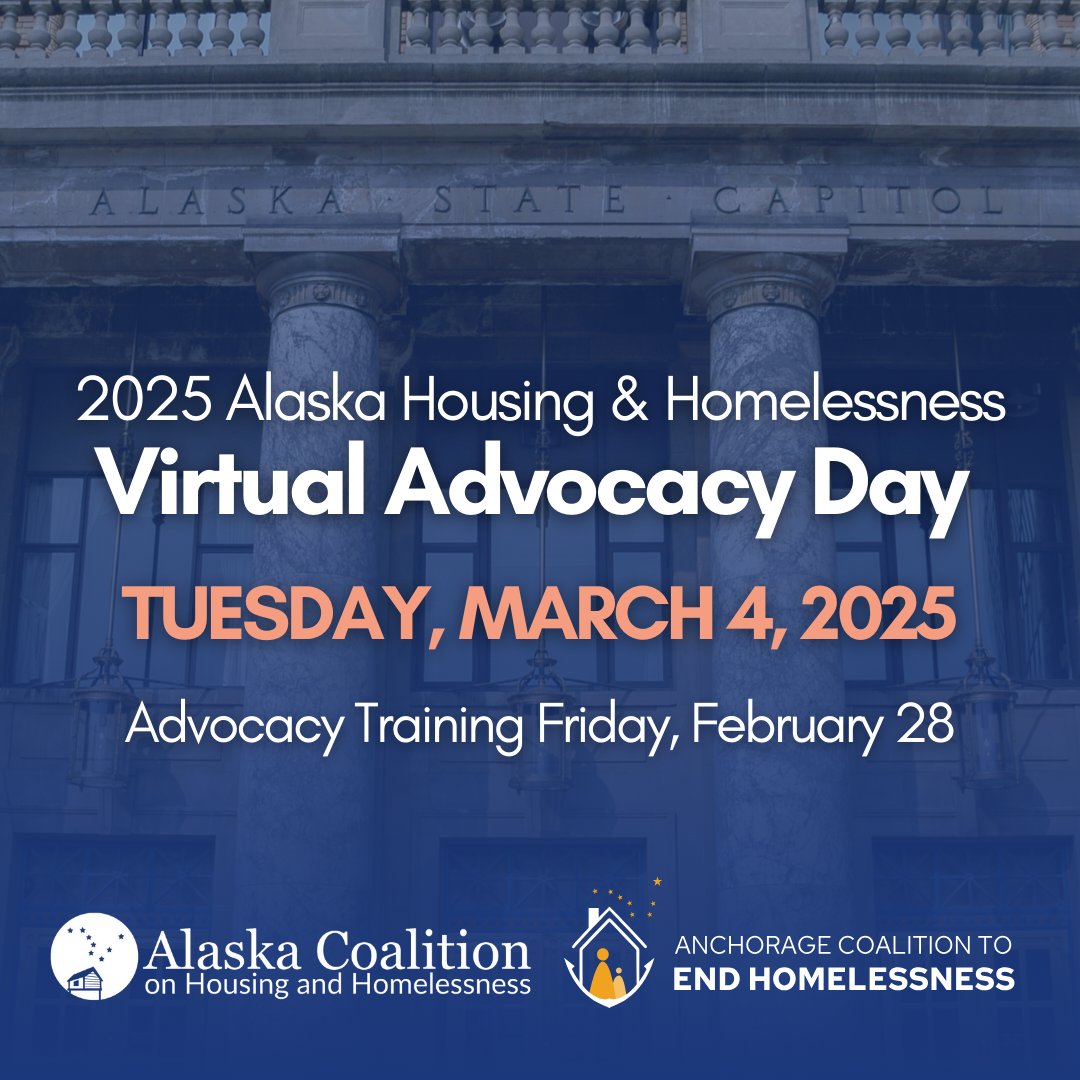 ALASKA · STATE · CAPITOL

2025 Alaska Housing & Homelessness
Virtual Advocacy Day

TUESDAY, MARCH 4, 2025

Advocacy Training Friday, February 28

Alaska Coalition
on Housing and Homelessness

ANCHORAGE COALITION TO
END HOMELESSNESS